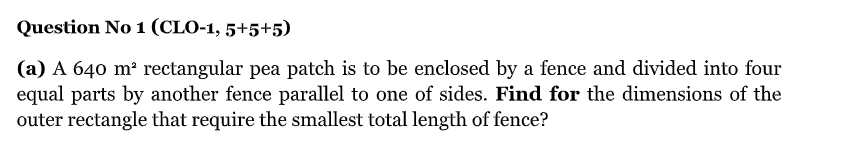 Question No 1 (CLO-1, 5+5+5)

(a) A 640 $m^2$ rectangular pea patch is to be enclosed by a fence and divided into four equal parts by another fence parallel to one of sides. Find for the dimensions of the outer rectangle that require the smallest total length of fence?